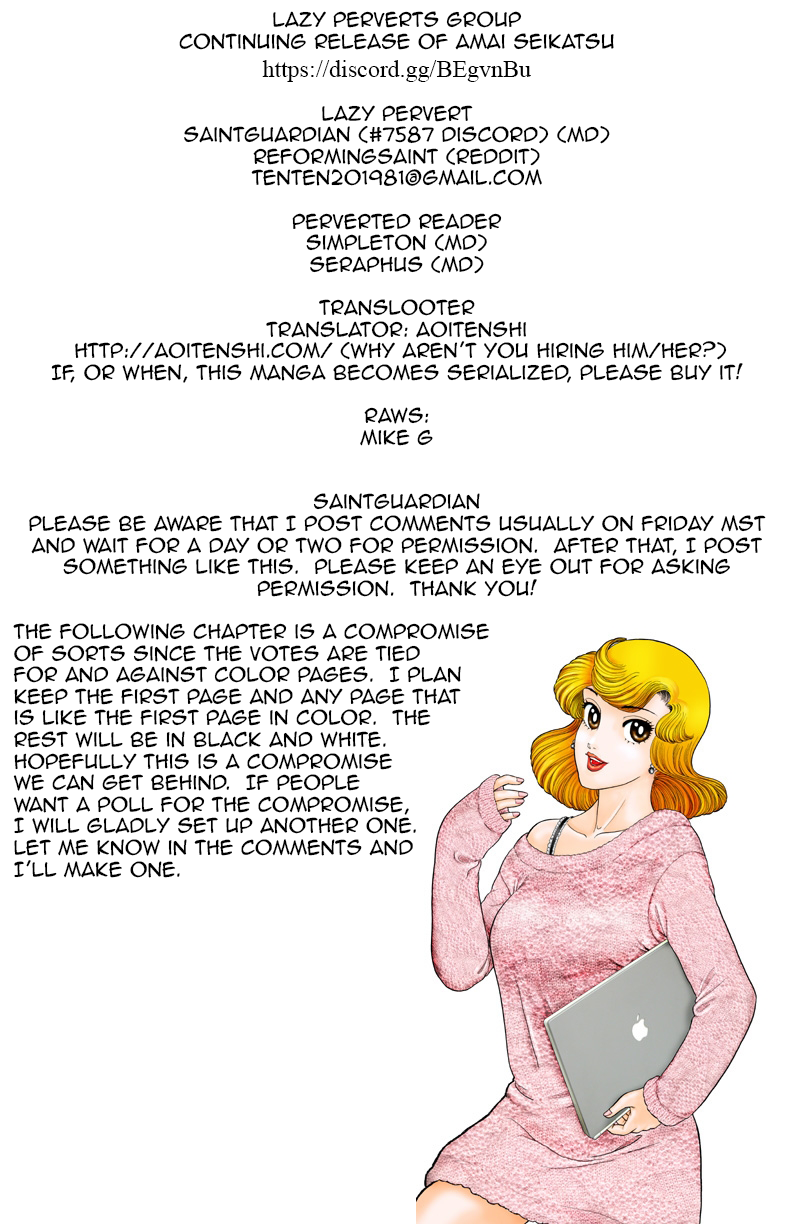 LAZY PERVERTS GROUP
CONTINUING RELEASE OF AMAI SEIKATSU
https://discord.gg/BEgvnBu

LAZY PERVERT
SAINTGUARDIAN (#7587 DISCORD) (MD)
REFORMINGSAINT (REDDIT)
TENTEN201981@GMAIL.COM

PERVERTED READER
SIMPLETON (MD)
SERAPHUS (MD)

TRANSLOOTER
TRANSLATOR: AOITENSHI
HTTP://AOITENSHI.COM/ (WHY AREN'T YOU HIRING HIM/HER?)
IF, OR WHEN, THIS MANGA BECOMES SERIALIZED, PLEASE BUY IT!

RAWS:
MIKE G

SAINTGUARDIAN
PLEASE BE AWARE THAT I POST COMMENTS USUALLY ON FRIDAY MST AND WAIT FOR A DAY OR TWO FOR PERMISSION. AFTER THAT, I POST SOMETHING LIKE THIS. PLEASE KEEP AN EYE OUT FOR ASKING PERMISSION. THANK YOU!

THE FOLLOWING CHAPTER IS A COMPROMISE OF SORTS SINCE THE VOTES ARE TIED FOR AND AGAINST COLOR PAGES. I PLAN KEEP THE FIRST PAGE AND ANY PAGE THAT IS LIKE THE FIRST PAGE IN COLOR. THE REST WILL BE IN BLACK AND WHITE. HOPEFULLY THIS IS A COMPROMISE WE CAN GET BEHIND. IF PEOPLE WANT A POLL FOR THE COMPROMISE, I WILL GLADLY SET UP ANOTHER ONE. LET ME KNOW IN THE COMMENTS AND I'LL MAKE ONE.